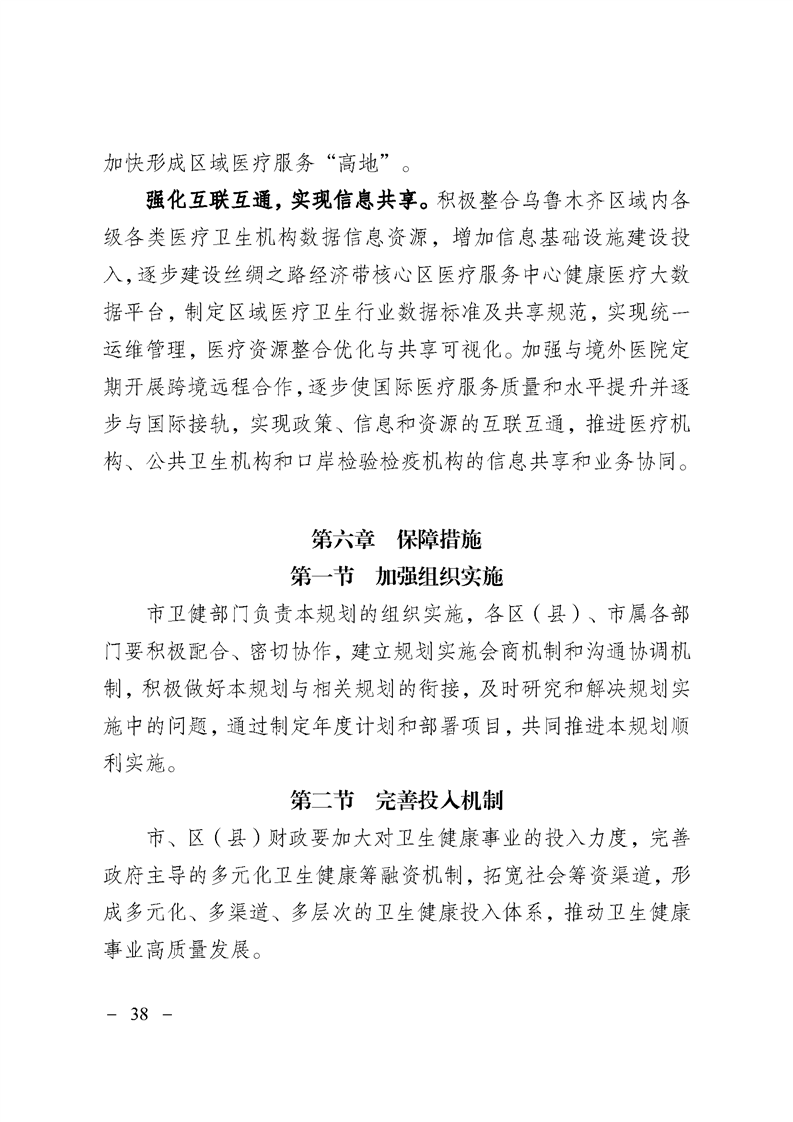 加快形成区域医疗服务“高地”。

强化互联互通，实现信息共享。积极整合乌鲁木齐区域内各级各类医疗卫生机构数据信息资源，增加信息基础设施建设投入，逐步建设丝绸之路经济带核心区医疗服务中心健康医疗大数据平台，制定区域医疗卫生行业数据标准及共享规范，实现统一运维管理，医疗资源整合优化与共享可视化。加强与境外医院定期开展跨境远程合作，逐步使国际医疗服务质量和水平提升并逐步与国际接轨，实现政策、信息和资源的互联互通，推进医疗机构、公共卫生机构和口岸检验检疫机构的信息共享和业务协同。

第六章　保障措施

第一节　加强组织实施

市卫健部门负责本规划的组织实施，各区（县）、市属各部门要积极配合、密切协作，建立规划实施会商机制和沟通协调机制，积极做好本规划与相关规划的衔接，及时研究和解决规划实施中的问题，通过制定年度计划和部署项目，共同推进本规划顺利实施。

第二节　完善投入机制

市、区（县）财政要加大对卫生健康事业的投入力度，完善政府主导的多元化卫生健康筹融资机制，拓宽社会筹资渠道，形成多元化、多渠道、多层次的卫生健康投入体系，推动卫生健康事业高质量发展。

－ 38 －